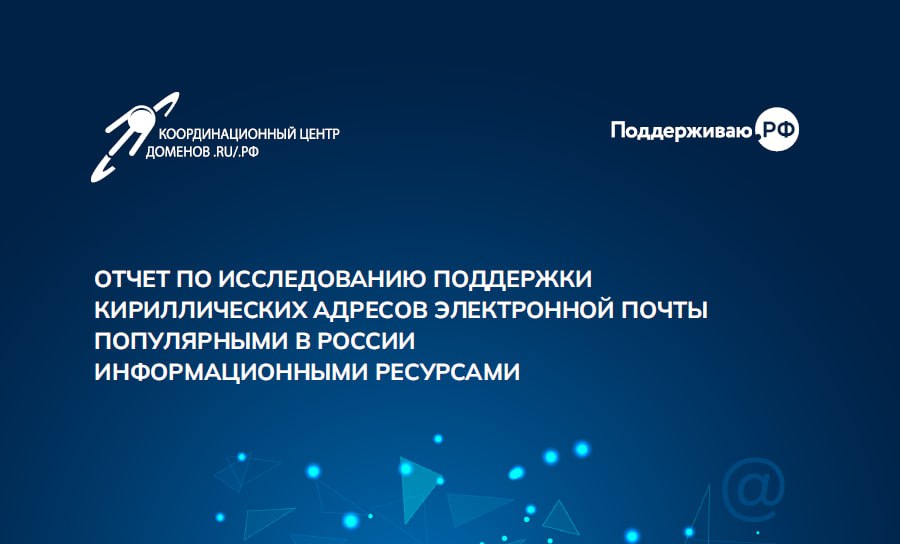 КООРДИНАЦИОННЫЙ ЦЕНТР ДОМЕНОВ .RU/.РФ

Поддерживаю.РФ

ОТЧЕТ ПО ИССЛЕДОВАНИЮ ПОДДЕРЖКИ КИРИЛЛИЧЕСКИХ АДРЕСОВ ЭЛЕКТРОННОЙ ПОЧТЫ ПОПУЛЯРНЫМИ В РОССИИ ИНФОРМАЦИОННЫМИ РЕСУРСАМИ

@